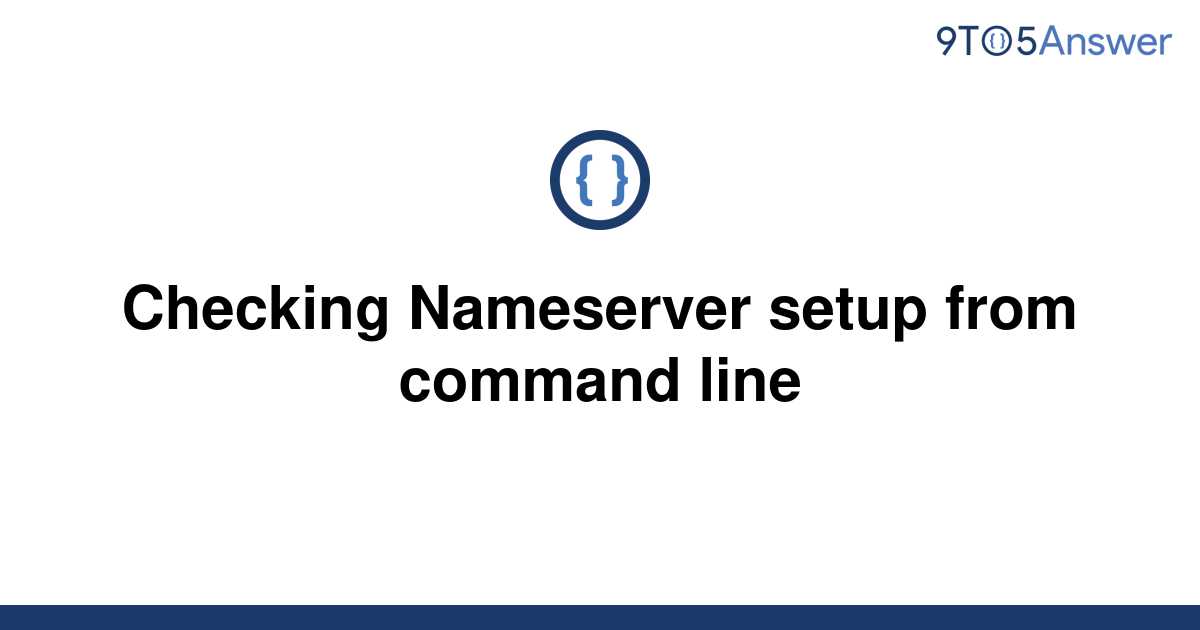 9TO5Answer

{ }

Checking Nameserver setup from command line